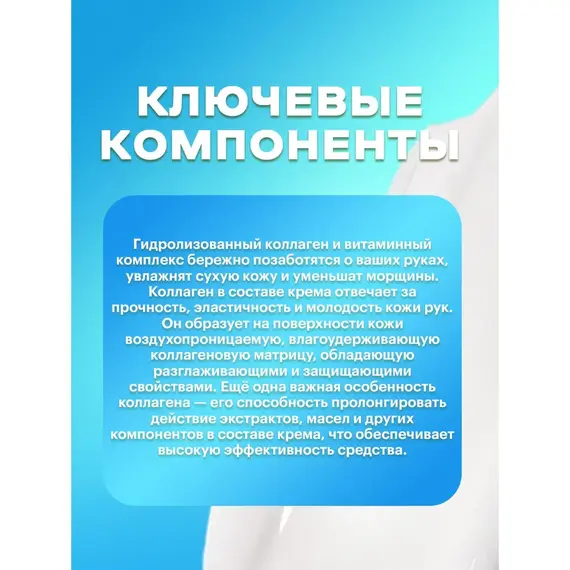 КЛЮЧЕВЫЕ КОМПОНЕНТЫ

Гидролизованный коллаген и витаминный комплекс бережно позаботятся о ваших руках, увлажнят сухую кожу и уменьшат морщины. Коллаген в составе крема отвечает за прочность, эластичность и молодость кожи рук. Он образует на поверхности кожи воздухопроницаемую, влагоудерживающую коллагеновую матрицу, обладающую разглаживающими и защищающими свойствами. Ещё одна важная особенность коллагена — его способность пролонгировать действие экстрактов, масел и других компонентов в составе крема, что обеспечивает высокую эффективность средства.